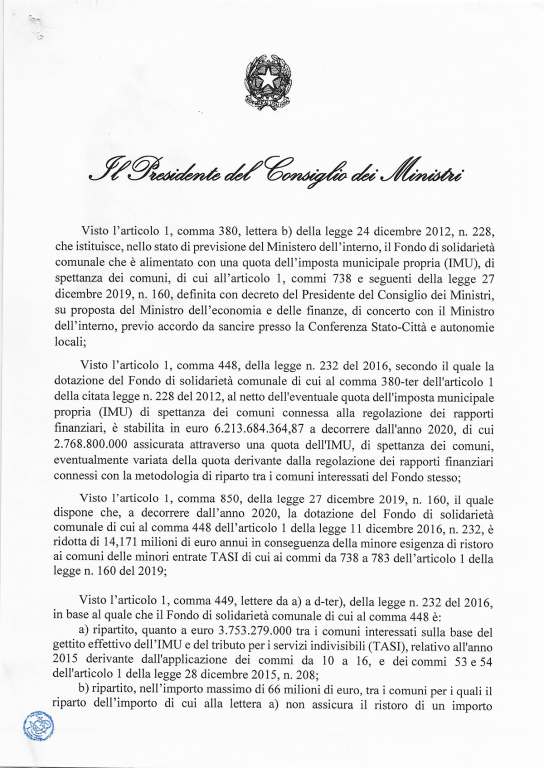 Il Presidente del Consiglio dei Ministri

Visto l'articolo 1, comma 380, lettera b) della legge 24 dicembre 2012, n. 228, che istituisce, nello stato di previsione del Ministero dell'interno, il Fondo di solidarietà comunale che è alimentato con una quota dell'imposta municipale propria (IMU), di spettanza dei comuni, di cui all'articolo 1, commi 738 e seguenti della legge 27 dicembre 2019, n. 160, definita con decreto del Presidente del Consiglio dei Ministri, su proposta del Ministro dell'economia e delle finanze, di concerto con il Ministro dell'interno, previo accordo da sancire presso la Conferenza Stato-Città e autonomie locali;

Visto l'articolo 1, comma 448, della legge n. 232 del 2016, secondo il quale la dotazione del Fondo di solidarietà comunale di cui al comma 380-ter dell'articolo 1 della citata legge n. 228 del 2012, al netto dell'eventuale quota dell'imposta municipale propria (IMU) di spettanza dei comuni connessa alla regolazione dei rapporti finanziari, è stabilita in euro 6.213.684.364,87 a decorrere dall'anno 2020, di cui 2.768.800.000 assicurata attraverso una quota dell'IMU, di spettanza dei comuni, eventualmente variata della quota derivante dalla regolazione dei rapporti finanziari connessi con la metodologia di riparto tra i comuni interessati del Fondo stesso;

Visto l'articolo 1, comma 850, della legge 27 dicembre 2019, n. 160, il quale dispone che, a decorrere dall'anno 2020, la dotazione del Fondo di solidarietà comunale di cui al comma 448 dell'articolo 1 della legge 11 dicembre 2016, n. 232, è ridotta di 14,171 milioni di euro annui in conseguenza della minore esigenza di ristoro ai comuni delle minori entrate TASI di cui ai commi da 738 a 783 dell'articolo 1 della legge n. 160 del 2019;

Visto l'articolo 1, comma 449, lettere da a) a d-ter), della legge n. 232 del 2016, in base al quale il Fondo di solidarietà comunale di cui al comma 448 è:

a) ripartito, quanto a euro 3.753.279.000 tra i comuni interessati sulla base del gettito effettivo dell'IMU e del tributo per i servizi indivisibili (TASI), relativo all'anno 2015 derivante dall'applicazione dei commi da 10 a 16, e dei commi 53 e 54 dell'articolo 1 della legge 28 dicembre 2015, n. 208;

b) ripartito, nell'importo massimo di 66 milioni di euro, tra i comuni per i quali il riparto dell'importo di cui alla lettera a) non assicura il ristoro di un importo